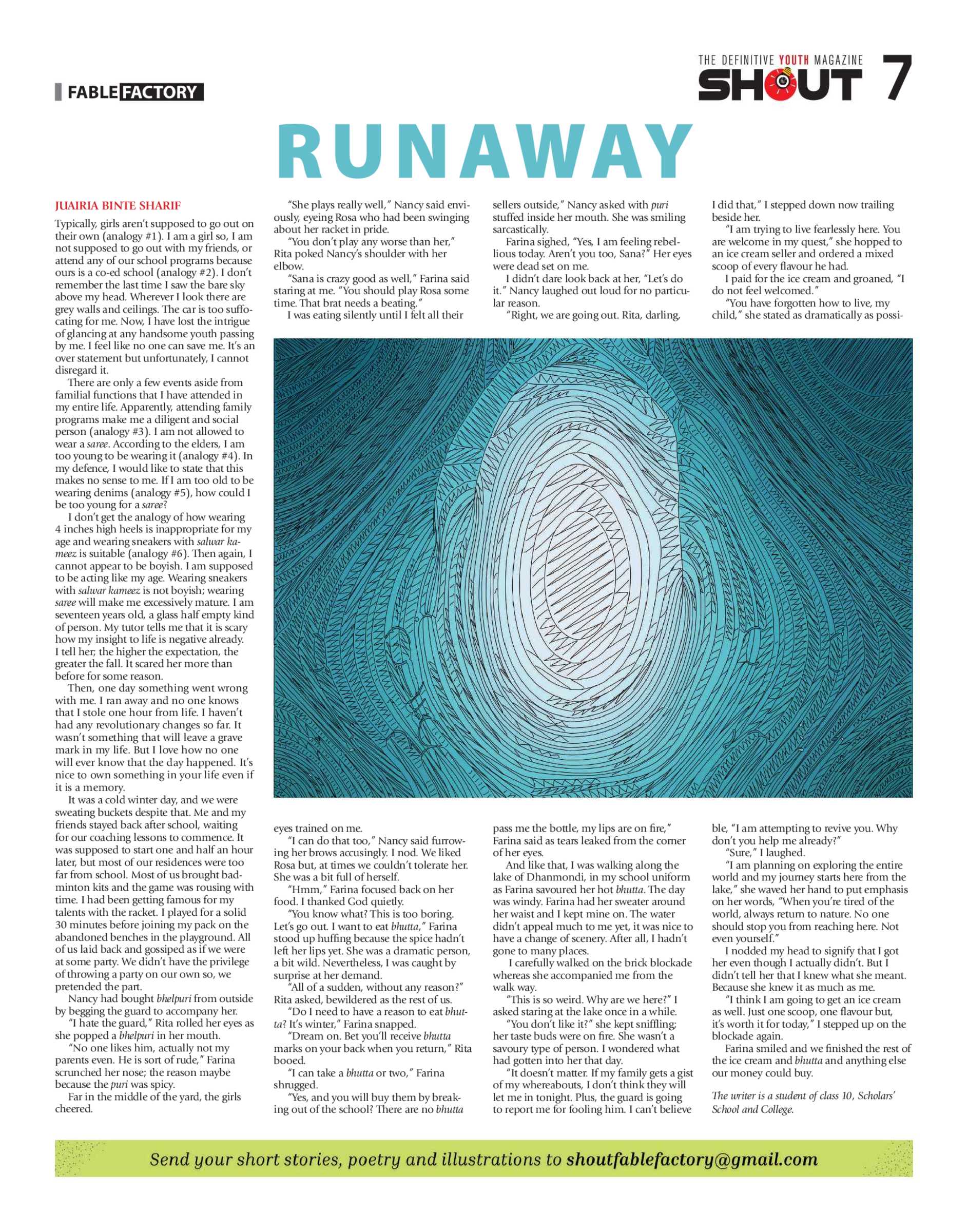 FABLE FACTORY

THE DEFINITIVE YOUTH MAGAZINE SHOUT 7

RUNAWAY

JUAIRIA BINTE SHARIF

Typically, girls aren't supposed to go out on their own (analogy #1). I am a girl so, I am not supposed to go out with my friends, or attend any of our school programs because ours is a co-ed school (analogy #2). I don't remember the last time I saw the bare sky above my head. Wherever I look there are grey walls and ceilings. The car is too suffocating for me. Now, I have lost the intrigue of glancing at any handsome youth passing by me. I feel like no one can save me. It's an over statement but unfortunately, I cannot disregard it.

There are only a few events aside from familial functions that I have attended in my entire life. Apparently, attending family programs make me a diligent and social person (analogy #3). I am not allowed to wear a saree. According to the elders, I am too young to be wearing it (analogy #4). In my defence, I would like to state that this makes no sense to me. If I am too old to be wearing denims (analogy #5), how could I be too young for a saree?

I don't get the analogy of how wearing 4 inches high heels is inappropriate for my age and wearing sneakers with salwar kameez is suitable (analogy #6). Then again, I cannot appear to be boyish. I am supposed to be acting like my age. Wearing sneakers with salwar kameez is not boyish; wearing saree will make me excessively mature. I am seventeen years old, a glass half empty kind of person. My tutor tells me that it is scary how my insight to life is negative already. I tell her; the higher the expectation, the greater the fall. It scared her more than before for some reason.

Then, one day something went wrong with me. I ran away and no one knows that I stole one hour from life. I haven't had any revolutionary changes so far. It wasn't something that will leave a grave mark in my life. But I love how no one will ever know that the day happened. It's nice to own something in your life even if it is a memory.

It was a cold winter day, and we were sweating buckets despite that. Me and my friends stayed back after school, waiting for our coaching lessons to commence. It was supposed to start one and half an hour later, but most of our residences were too far from school. Most of us brought badminton kits and the game was rousing with time. I had been getting famous for my talents with the racket. I played for a solid 30 minutes before joining my pack on the abandoned benches in the playground. All of us laid back and gossiped as if we were at some party. We didn't have the privilege of throwing a party on our own so, we pretended the part.

Nancy had bought bhelpuri from outside by begging the guard to accompany her.

"I hate the guard," Rita rolled her eyes as she popped a bhelpuri in her mouth.

"No one likes him, actually not my parents even. He is sort of rude," Farina scrunched her nose; the reason maybe because the puri was spicy.

Far in the middle of the yard, the girls cheered.

"She plays really well," Nancy said enviously, eyeing Rosa who had been swinging about her racket in pride.

"You don't play any worse than her," Rita poked Nancy's shoulder with her elbow.

"Sana is crazy good as well," Farina said staring at me. "You should play Rosa some time. That brat needs a beating."

I was eating silently until I felt all their eyes trained on me.

"I can do that too," Nancy said furrowing her brows accusingly. I nod. We liked Rosa but, at times we couldn't tolerate her. She was a bit full of herself.

"Hmm," Farina focused back on her food. I thanked God quietly.

"You know what? This is too boring. Let's go out. I want to eat bhutta," Farina stood up huffing because the spice hadn't left her lips yet. She was a dramatic person, a bit wild. Nevertheless, I was caught by surprise at her demand.

"All of a sudden, without any reason?" Rita asked, bewildered as the rest of us.

"Do I need to have a reason to eat bhutta? It's winter," Farina snapped.

"Dream on. Bet you'll receive bhutta marks on your back when you return," Rita booed.

"I can take a bhutta or two," Farina shrugged.

"Yes, and you will buy them by breaking out of the school? There are no bhutta sellers outside," Nancy asked with puri stuffed inside her mouth. She was smiling sarcastically.

Farina sighed, "Yes, I am feeling rebellious today. Aren't you too, Sana?" Her eyes were dead set on me.

I didn't dare look back at her, "Let's do it." Nancy laughed out loud for no particular reason.

"Right, we are going out. Rita, darling, pass me the bottle, my lips are on fire," Farina said as tears leaked from the corner of her eyes.

And like that, I was walking along the lake of Dhanmondi, in my school uniform as Farina savoured her hot bhutta. The day was windy. Farina had her sweater around her waist and I kept mine on. The water didn't appeal much to me yet, it was nice to have a change of scenery. After all, I hadn't gone to many places.

I carefully walked on the brick blockade whereas she accompanied me from the walk way.

"This is so weird. Why are we here?" I asked staring at the lake once in a while.

"You don't like it?" she kept sniffling; her taste buds were on fire. She wasn't a savoury type of person. I wondered what had gotten into her that day.

"It doesn't matter. If my family gets a gist of my whereabouts, I don't think they will let me in tonight. Plus, the guard is going to report me for fooling him. I can't believe I did that," I stepped down now trailing beside her.

"I am trying to live fearlessly here. You are welcome in my quest," she hopped to an ice cream seller and ordered a mixed scoop of every flavour he had.

I paid for the ice cream and groaned, "I do not feel welcomed."

"You have forgotten how to live, my child," she stated as dramatically as possible, "I am attempting to revive you. Why don't you help me already?"

"Sure," I laughed.

"I am planning on exploring the entire world and my journey starts here from the lake," she waved her hand to put emphasis on her words, "When you're tired of the world, always return to nature. No one should stop you from reaching here. Not even yourself."

I nodded my head to signify that I got her even though I actually didn't. But I didn't tell her that I knew what she meant. Because she knew it as much as me.

"I think I am going to get an ice cream as well. Just one scoop, one flavour but, it's worth it for today," I stepped up on the blockade again.

Farina smiled and we finished the rest of the ice cream and bhutta and anything else our money could buy.

The writer is a student of class 10, Scholars' School and College.

Send your short stories, poetry and illustrations to shoutfablefactory@gmail.com